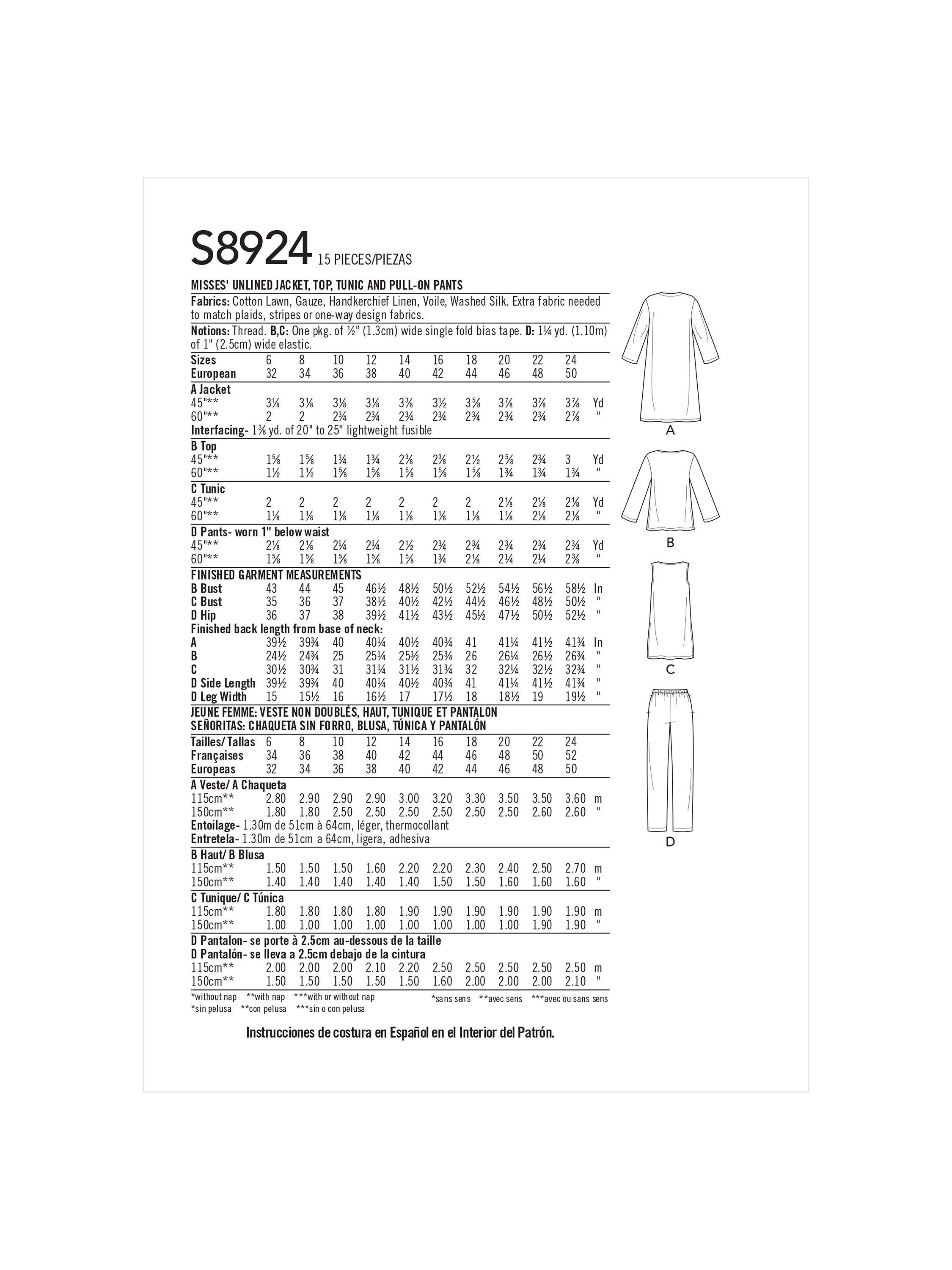 S8924 15 PIECES/PIEZAS

MISSES' UNLINED JACKET, TOP, TUNIC AND PULL-ON PANTS

Fabrics: Cotton Lawn, Gauze, Handkerchief Linen, Voile, Washed Silk. Extra fabric needed to match plaids, stripes or one-way design fabrics.

Notions: Thread. B,C: One pkg. of ½" (1.3cm) wide single fold bias tape. D: 1¼ yd. (1.10m) of 1" (2.5cm) wide elastic.

| Sizes | 6 | 8 | 10 | 12 | 14 | 16 | 18 | 20 | 22 | 24 | |
|---|---|---|---|---|---|---|---|---|---|---|---|
| European | 32 | 34 | 36 | 38 | 40 | 42 | 44 | 46 | 48 | 50 | |
| A Jacket | | | | | | | | | | | |
| 45"** | 3⅛ | 3⅛ | 3⅛ | 3⅛ | 3⅜ | 3½ | 3⅝ | 3⅞ | 3⅞ | 3⅞ | Yd |
| 60"** | 2 | 2 | 2¾ | 2¾ | 2¾ | 2¾ | 2¾ | 2¾ | 2¾ | 2⅞ | " |
| Interfacing- 1⅜ yd. of 20" to 25" lightweight fusible | | | | | | | | | | | |
| B Top | | | | | | | | | | | |
| 45"** | 1⅝ | 1⅝ | 1¾ | 1¾ | 2⅜ | 2⅜ | 2½ | 2⅝ | 2¾ | 3 | Yd |
| 60"** | 1½ | 1½ | 1⅝ | 1⅝ | 1⅝ | 1⅝ | 1⅝ | 1¾ | 1¾ | 1¾ | " |
| C Tunic | | | | | | | | | | | |
| 45"** | 2 | 2 | 2 | 2 | 2 | 2 | 2 | 2⅛ | 2⅛ | 2⅛ | Yd |
| 60"** | 1⅛ | 1⅛ | 1⅛ | 1⅛ | 1⅛ | 1⅛ | 1⅛ | 1⅛ | 2⅛ | 2⅛ | " |
| D Pants- worn 1" below waist | | | | | | | | | | | |
| 45"** | 2⅛ | 2⅛ | 2¼ | 2¼ | 2½ | 2¾ | 2¾ | 2¾ | 2¾ | 2¾ | Yd |
| 60"** | 1⅝ | 1⅝ | 1⅝ | 1⅝ | 1⅝ | 1¾ | 2⅛ | 2¼ | 2¼ | 2⅜ | " |
| FINISHED GARMENT MEASUREMENTS | | | | | | | | | | | |
| B Bust | 43 | 44 | 45 | 46½ | 48½ | 50½ | 52½ | 54½ | 56½ | 58½ | In |
| C Bust | 35 | 36 | 37 | 38½ | 40½ | 42½ | 44½ | 46½ | 48½ | 50½ | " |
| D Hip | 36 | 37 | 38 | 39½ | 41½ | 43½ | 45½ | 47½ | 50½ | 52½ | " |
| Finished back length from base of neck: | | | | | | | | | | | |
| A | 39½ | 39¾ | 40 | 40¼ | 40½ | 40¾ | 41 | 41¼ | 41½ | 41¾ | In |
| B | 24½ | 24¾ | 25 | 25¼ | 25½ | 25¾ | 26 | 26¼ | 26½ | 26¾ | " |
| C | 30½ | 30¾ | 31 | 31¼ | 31½ | 31¾ | 32 | 32¼ | 32½ | 32¾ | " |
| D Side Length | 39½ | 39¾ | 40 | 40¼ | 40½ | 40¾ | 41 | 41¼ | 41½ | 41¾ | " |
| D Leg Width | 15 | 15½ | 16 | 16½ | 17 | 17½ | 18 | 18½ | 19 | 19½ | " |

JEUNE FEMME: VESTE NON DOUBLÉS, HAUT, TUNIQUE ET PANTALON
SEÑORITAS: CHAQUETA SIN FORRO, BLUSA, TÚNICA Y PANTALÓN

| Tailles/Tallas | 6 | 8 | 10 | 12 | 14 | 16 | 18 | 20 | 22 | 24 | |
|---|---|---|---|---|---|---|---|---|---|---|---|
| Françaises | 34 | 36 | 38 | 40 | 42 | 44 | 46 | 48 | 50 | 52 | |
| Europeas | 32 | 34 | 36 | 38 | 40 | 42 | 44 | 46 | 48 | 50 | |
| A Veste/ A Chaqueta | | | | | | | | | | | |
| 115cm** | 2.80 | 2.90 | 2.90 | 2.90 | 3.00 | 3.20 | 3.30 | 3.50 | 3.50 | 3.60 | m |
| 150cm** | 1.80 | 1.80 | 2.50 | 2.50 | 2.50 | 2.50 | 2.50 | 2.50 | 2.60 | 2.60 | " |
| Entoilage- 1.30m de 51cm à 64cm, léger, thermocollant | | | | | | | | | | | |
| Entretela- 1.30m de 51cm a 64cm, ligera, adhesiva | | | | | | | | | | | |
| B Haut/ B Blusa | | | | | | | | | | | |
| 115cm** | 1.50 | 1.50 | 1.50 | 1.60 | 2.20 | 2.20 | 2.30 | 2.40 | 2.50 | 2.70 | m |
| 150cm** | 1.40 | 1.40 | 1.40 | 1.40 | 1.40 | 1.50 | 1.50 | 1.60 | 1.60 | 1.60 | " |
| C Tunique/ C Túnica | | | | | | | | | | | |
| 115cm** | 1.80 | 1.80 | 1.80 | 1.80 | 1.90 | 1.90 | 1.90 | 1.90 | 1.90 | 1.90 | m |
| 150cm** | 1.00 | 1.00 | 1.00 | 1.00 | 1.00 | 1.00 | 1.00 | 1.00 | 1.90 | 1.90 | " |
| D Pantalon- se porte à 2.5cm au-dessous de la taille | | | | | | | | | | | |
| D Pantalón- se lleva a 2.5cm debajo de la cintura | | | | | | | | | | | |
| 115cm** | 2.00 | 2.00 | 2.00 | 2.10 | 2.20 | 2.50 | 2.50 | 2.50 | 2.50 | 2.50 | m |
| 150cm** | 1.50 | 1.50 | 1.50 | 1.50 | 1.50 | 1.60 | 2.00 | 2.00 | 2.00 | 2.10 | " |

*without nap **with nap ***with or without nap
*sin pelusa **con pelusa ***sin o con pelusa
*sans sens **avec sens ***avec ou sans sens

Instrucciones de costura en Español en el Interior del Patrón.

A
B
C
D